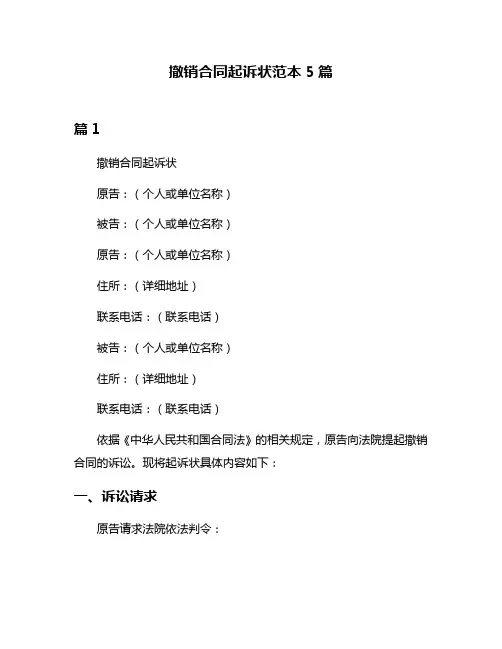 撤销合同起诉状范本 5 篇

篇 1

撤销合同起诉状

原告：（个人或单位名称）

被告：（个人或单位名称）

原告：（个人或单位名称）

住所：（详细地址）

联系电话：（联系电话）

被告：（个人或单位名称）

住所：（详细地址）

联系电话：（联系电话）

依据《中华人民共和国合同法》的相关规定，原告向法院提起撤销合同的诉讼。现将起诉状具体内容如下：

一、诉讼请求

原告请求法院依法判令：